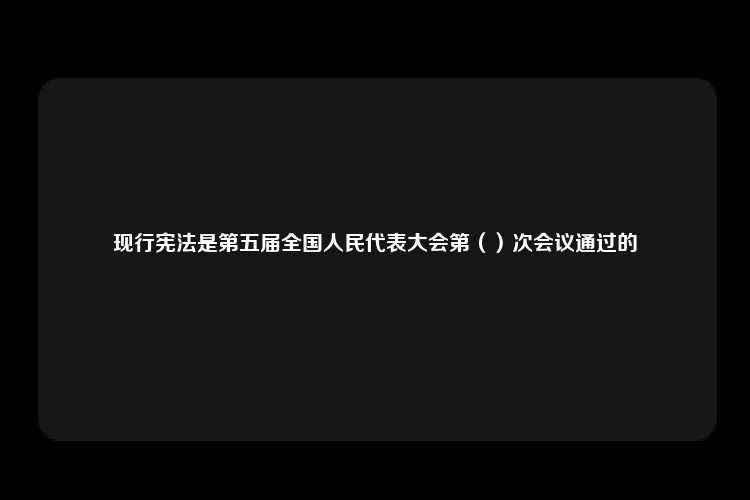 现行宪法是第五届全国人民代表大会第（ ）次会议通过的